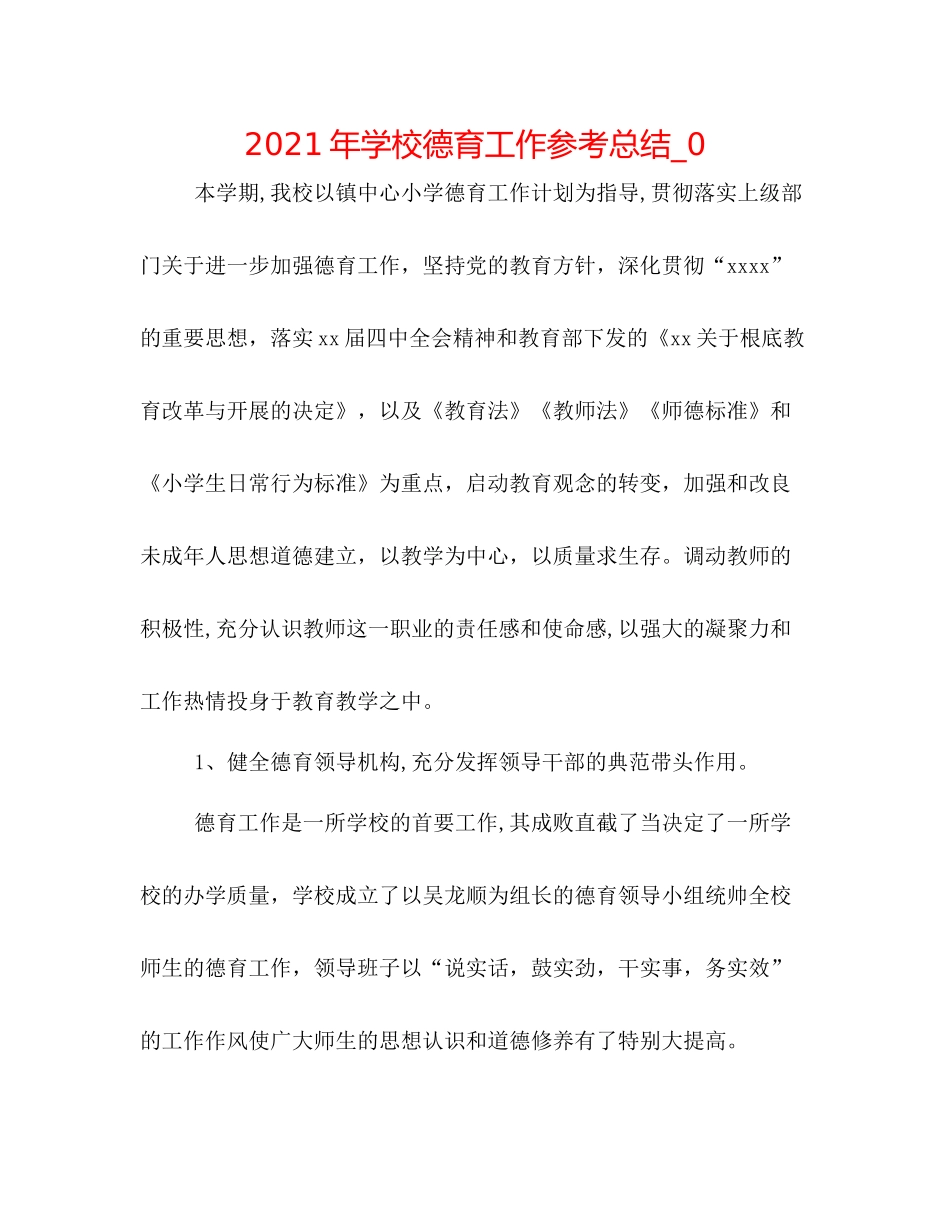 2021年学校德育工作参考总结_0

本学期,我校以镇中心小学德育工作计划为指导,贯彻落实上级部门关于进一步加强德育工作，坚持党的教育方针，深化贯彻“xxxx”的重要思想，落实xx届四中全会精神和教育部下发的《xx关于根底教育改革与开展的决定》，以及《教育法》《教师法》《师德标准》和《小学生日常行为标准》为重点，启动教育观念的转变，加强和改良未成年人思想道德建立，以教学为中心，以质量求生存。调动教师的积极性,充分认识教师这一职业的责任感和使命感,以强大的凝聚力和工作热情投身于教育教学之中。

1、健全德育领导机构,充分发挥领导干部的典范带头作用。

德育工作是一所学校的首要工作,其成败直截了当决定了一所学校的办学质量，学校成立了以吴龙顺为组长的德育领导小组统帅全校师生的德育工作，领导班子以“说实话，鼓实劲，干实事，务实效”的工作作风使广大师生的思想认识和道德修养有了特别大提高。